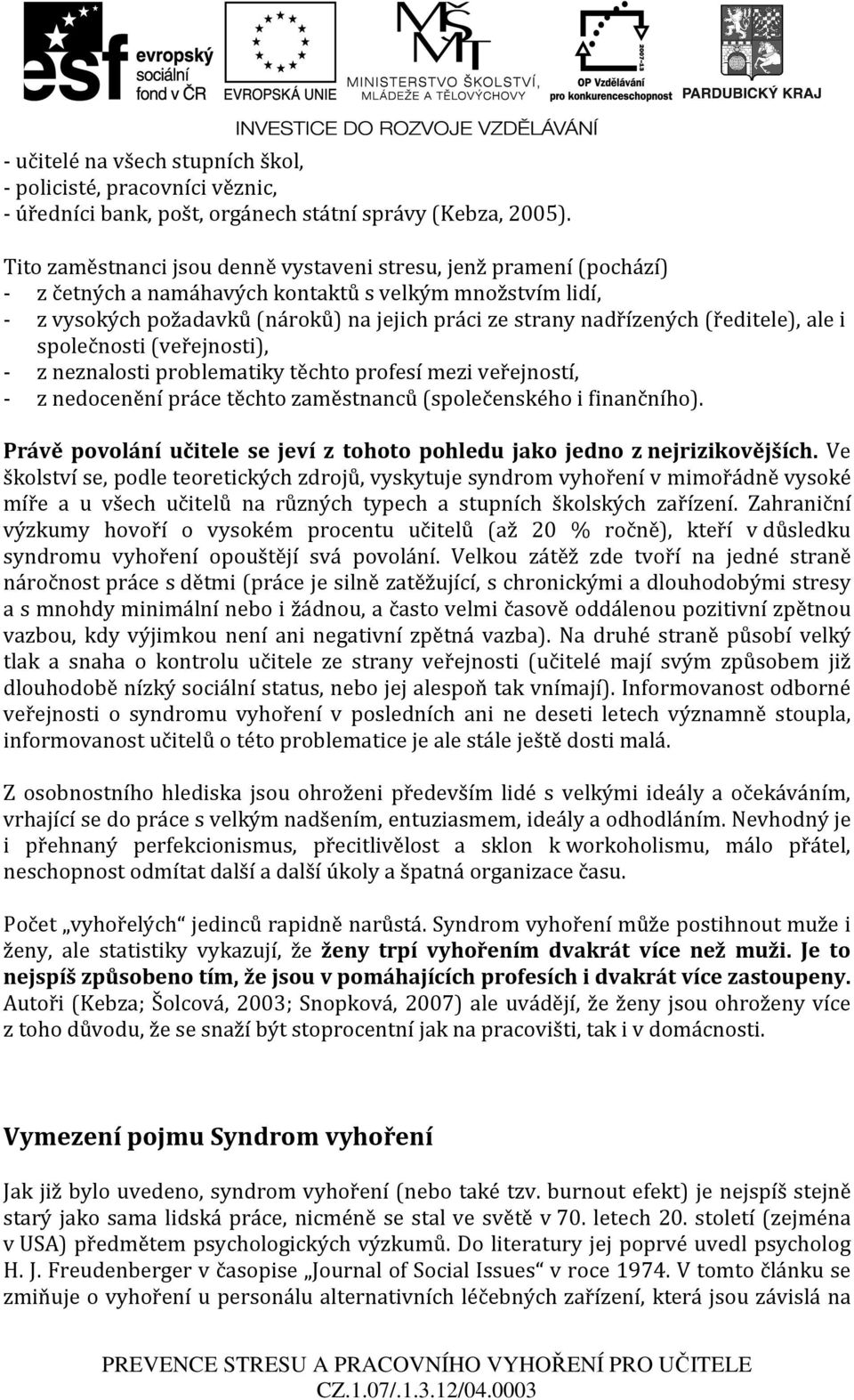 esf evropský sociální fond v ČR

EVROPSKÁ UNIE

MŠMT MINISTERSTVO ŠKOLSTVÍ, MLÁDEŽE A TĚLOVÝCHOVY

2007-13 OP Vzdělávání pro konkurenceschopnost

PARDUBICKÝ KRAJ

INVESTICE DO ROZVOJE VZDĚLÁVÁNÍ

- učitelé na všech stupních škol,
- policisté, pracovníci věznic,
- úředníci bank, pošt, orgánech státní správy (Kebza, 2005).

Tito zaměstnanci jsou denně vystaveni stresu, jenž pramení (pochází)
- z četných a namáhavých kontaktů s velkým množstvím lidí,
- z vysokých požadavků (nároků) na jejich práci ze strany nadřízených (ředitele), ale i společnosti (veřejnosti),
- z neznalosti problematiky těchto profesí mezi veřejností,
- z nedocenění práce těchto zaměstnanců (společenského i finančního).

Právě povolání učitele se jeví z tohoto pohledu jako jedno z nejrizikovějších. Ve školství se, podle teoretických zdrojů, vyskytuje syndrom vyhoření v mimořádně vysoké míře a u všech učitelů na různých typech a stupních školských zařízení. Zahraniční výzkumy hovoří o vysokém procentu učitelů (až 20 % ročně), kteří v důsledku syndromu vyhoření opouštějí svá povolání. Velkou zátěž zde tvoří na jedné straně náročnost práce s dětmi (práce je silně zatěžující, s chronickými a dlouhodobými stresy a s mnohdy minimální nebo i žádnou, a často velmi časově oddálenou pozitivní zpětnou vazbou, kdy výjimkou není ani negativní zpětná vazba). Na druhé straně působí velký tlak a snaha o kontrolu učitele ze strany veřejnosti (učitelé mají svým způsobem již dlouhodobě nízký sociální status, nebo jej alespoň tak vnímají). Informovanost odborné veřejnosti o syndromu vyhoření v posledních ani ne deseti letech významně stoupla, informovanost učitelů o této problematice je ale stále ještě dosti malá.

Z osobnostního hlediska jsou ohroženi především lidé s velkými ideály a očekáváním, vrhající se do práce s velkým nadšením, entuziasmem, ideály a odhodláním. Nevhodný je i přehnaný perfekcionismus, přecitlivělost a sklon k workoholismu, málo přátel, neschopnost odmítat další a další úkoly a špatná organizace času.

Počet „vyhořelých“ jedinců rapidně narůstá. Syndrom vyhoření může postihnout muže i ženy, ale statistiky vykazují, že ženy trpí vyhořením dvakrát více než muži. Je to nejspíš způsobeno tím, že jsou v pomáhajících profesích i dvakrát více zastoupeny. Autoři (Kebza; Šolcová, 2003; Snopková, 2007) ale uvádějí, že ženy jsou ohroženy více z toho důvodu, že se snaží být stoprocentní jak na pracovišti, tak i v domácnosti.

Vymezení pojmu Syndrom vyhoření

Jak již bylo uvedeno, syndrom vyhoření (nebo také tzv. burnout efekt) je nejspíš stejně starý jako sama lidská práce, nicméně se stal ve světě v 70. letech 20. století (zejména v USA) předmětem psychologických výzkumů. Do literatury jej poprvé uvedl psycholog H. J. Freudenberger v časopise „Journal of Social Issues“ v roce 1974. V tomto článku se zmiňuje o vyhoření u personálu alternativních léčebných zařízení, která jsou závislá na

PREVENCE STRESU A PRACOVNÍHO VYHOŘENÍ PRO UČITELE
CZ.1.07/.1.3.12/04.0003